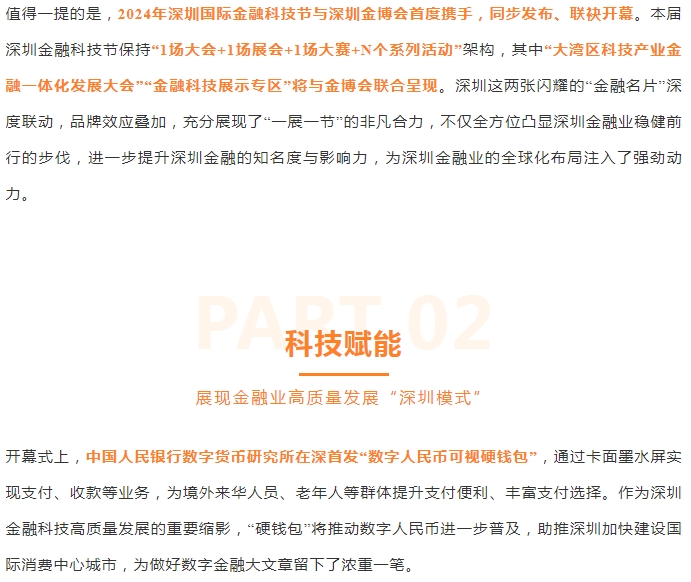 值得一提的是，2024年深圳国际金融科技节与深圳金博会首度携手，同步发布、联袂开幕。本届深圳金融科技节保持“1场大会+1场展会+1场大赛+N个系列活动”架构，其中“大湾区科技产业金融一体化发展大会”“金融科技展示专区”将与金博会联合呈现。深圳这两张闪耀的“金融名片”深度联动，品牌效应叠加，充分展现了“一展一节”的非凡合力，不仅全方位凸显深圳金融业稳健前行的步伐，进一步提升深圳金融的知名度与影响力，为深圳金融业的全球化布局注入了强劲动力。

PART 02

科技赋能

展现金融业高质量发展“深圳模式”

开幕式上，中国人民银行数字货币研究所在深首发“数字人民币可视硬钱包”，通过卡面墨水屏实现支付、收款等业务，为境外来华人员、老年人等群体提升支付便利、丰富支付选择。作为深圳金融科技高质量发展的重要缩影，“硬钱包”将推动数字人民币进一步普及，助推深圳加快建设国际消费中心城市，为做好数字金融大文章留下了浓重一笔。